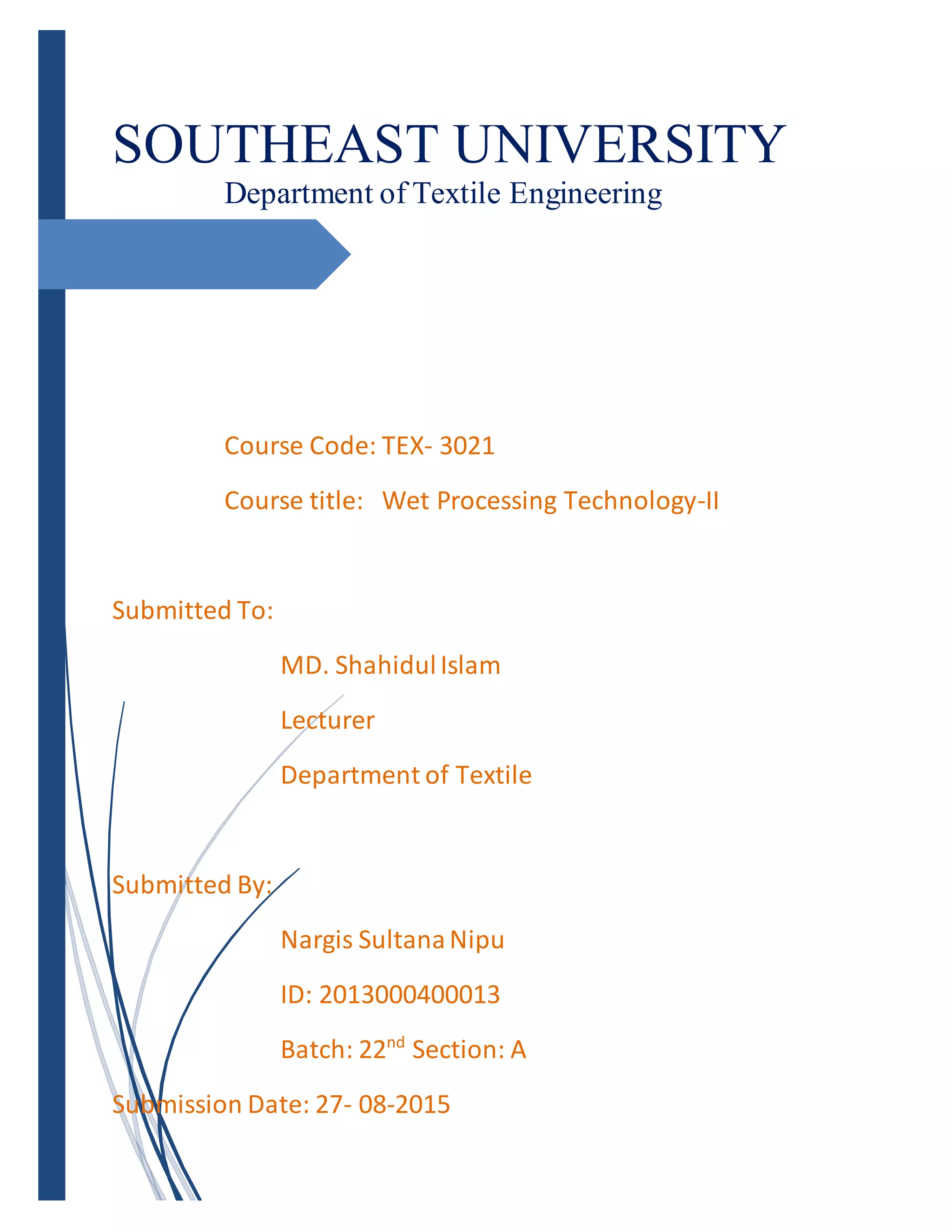 SOUTHEAST UNIVERSITY
Department of Textile Engineering

Course Code: TEX- 3021

Course title: Wet Processing Technology-II

Submitted To:

MD. Shahidul Islam

Lecturer

Department of Textile

Submitted By:

Nargis Sultana Nipu

ID: 2013000400013

Batch: 22$^{nd}$ Section: A

Submission Date: 27- 08-2015